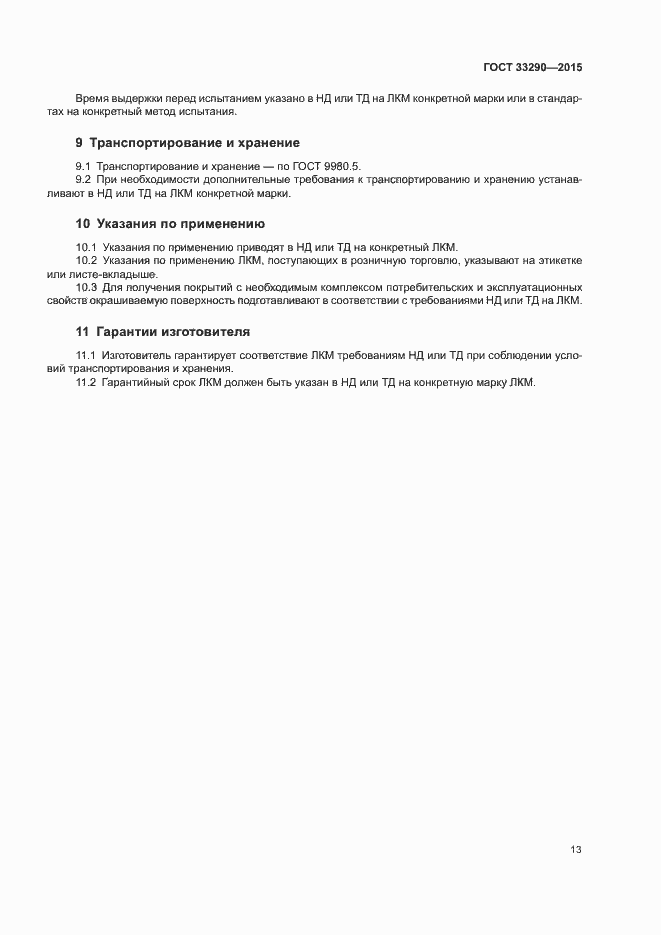 ГОСТ 33290—2015

Время выдержки перед испытанием указано в НД или ТД на ЛКМ конкретной марки или в стандартах на конкретный метод испытания.

9 Транспортирование и хранение

9.1 Транспортирование и хранение — по ГОСТ 9980.5.
9.2 При необходимости дополнительные требования к транспортированию и хранению устанавливают в НД или ТД на ЛКМ конкретной марки.

10 Указания по применению

10.1 Указания по применению приводят в НД или ТД на конкретный ЛКМ.
10.2 Указания по применению ЛКМ, поступающих в розничную торговлю, указывают на этикетке или листе-вкладыше.
10.3 Для получения покрытий с необходимым комплексом потребительских и эксплуатационных свойств окрашиваемую поверхность подготавливают в соответствии с требованиями НД или ТД на ЛКМ.

11 Гарантии изготовителя

11.1 Изготовитель гарантирует соответствие ЛКМ требованиям НД или ТД при соблюдении условий транспортирования и хранения.
11.2 Гарантийный срок ЛКМ должен быть указан в НД или ТД на конкретную марку ЛКМ.

13